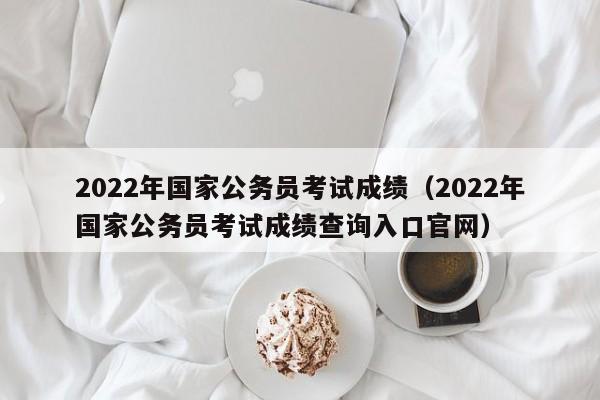 2022年国家公务员考试成绩（2022年国家公务员考试成绩查询入口官网）